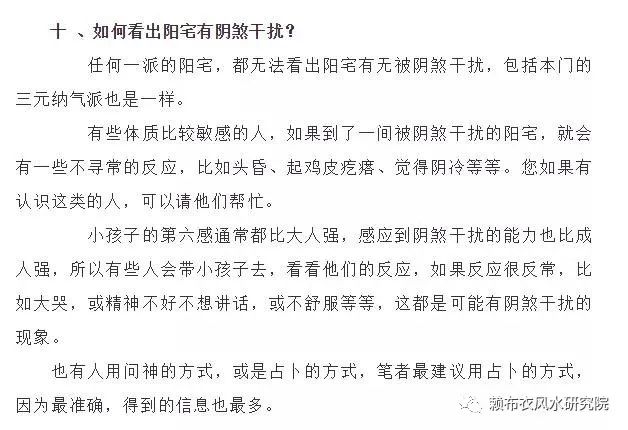 十 、如何看出阳宅有阴煞干扰？

任何一派的阳宅，都无法看出阳宅有无被阴煞干扰，包括本门的三元纳气派也是一样。

有些体质比较敏感的人，如果到了一间被阴煞干扰的阳宅，就会有一些不寻常的反应，比如头昏、起鸡皮疙瘩、觉得阴冷等等。您如果有认识这类的人，可以请他们帮忙。

小孩子的第六感通常都比大人强，感应到阴煞干扰的能力也比成人强，所以有些人会带小孩子去，看看他们的反应，如果反应很反常，比如大哭，或精神不好不想讲话，或不舒服等等，这都是可能有阴煞干扰的现象。

也有人用问神的方式，或是占卜的方式，笔者最建议用占卜的方式，因为最准确，得到的信息也最多。

赖布衣风水研究院